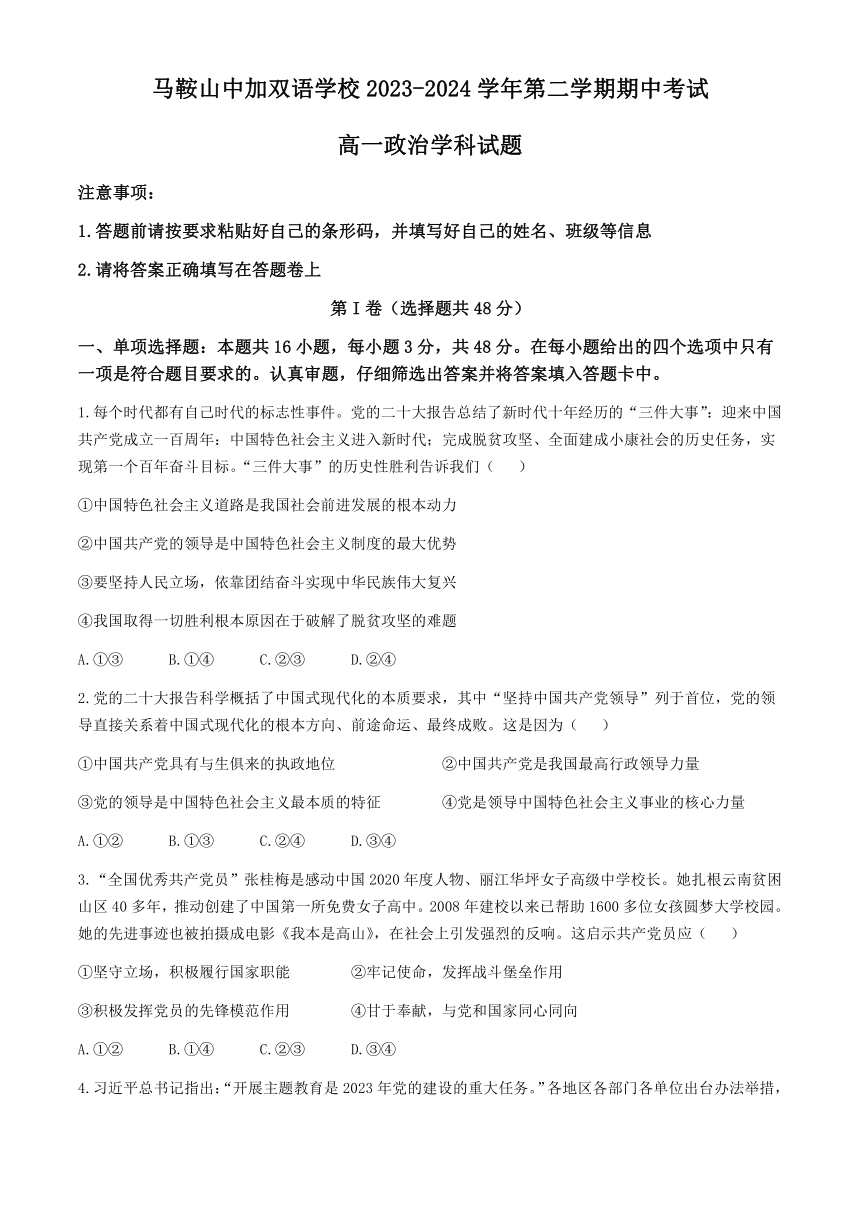 马鞍山中加双语学校 2023-2024 学年第二学期期中考试

高一政治学科试题

注意事项：

1.答题前请按要求粘贴好自己的条形码，并填写好自己的姓名、班级等信息

2.请将答案正确填写在答题卷上

第 I 卷（选择题共 48 分）

一、单项选择题：本题共 16 小题，每小题 3 分，共 48 分。在每小题给出的四个选项中只有一项是符合题目要求的。认真审题，仔细筛选出答案并将答案填入答题卡中。

1.每个时代都有自己时代的标志性事件。党的二十大报告总结了新时代十年经历的“三件大事”：迎来中国共产党成立一百周年；中国特色社会主义进入新时代；完成脱贫攻坚、全面建成小康社会的历史任务，实现第一个百年奋斗目标。“三件大事”的历史性胜利告诉我们（　　）

①中国特色社会主义道路是我国社会前进发展的根本动力

②中国共产党的领导是中国特色社会主义制度的最大优势

③要坚持人民立场，依靠团结奋斗实现中华民族伟大复兴

④我国取得一切胜利根本原因在于破解了脱贫攻坚的难题

A.①③　B.①④　C.②③　D.②④

2.党的二十大报告科学概括了中国式现代化的本质要求，其中“坚持中国共产党领导”列于首位，党的领导直接关系着中国式现代化的根本方向、前途命运、最终成败。这是因为（　　）

①中国共产党具有与生俱来的执政地位

②中国共产党是我国最高行政领导力量

③党的领导是中国特色社会主义最本质的特征

④党是领导中国特色社会主义事业的核心力量

A.①②　B.①③　C.②④　D.③④

3.“全国优秀共产党员”张桂梅是感动中国 2020 年度人物、丽江华坪女子高级中学校长。她扎根云南贫困山区 40 多年，推动创建了中国第一所免费女子高中。2008 年建校以来已帮助 1600 多位女孩圆梦大学校园。她的先进事迹也被拍摄成电影《我本是高山》，在社会上引发强烈的反响。这启示共产党员应（　　）

①坚守立场，积极履行国家职能

②牢记使命，发挥战斗堡垒作用

③积极发挥党员的先锋模范作用

④甘于奉献，与党和国家同心同向

A.①②　B.①④　C.②③　D.③④

4.习近平总书记指出：“开展主题教育是 2023 年党的建设的重大任务。”各地区各部门各单位出台办法举措，